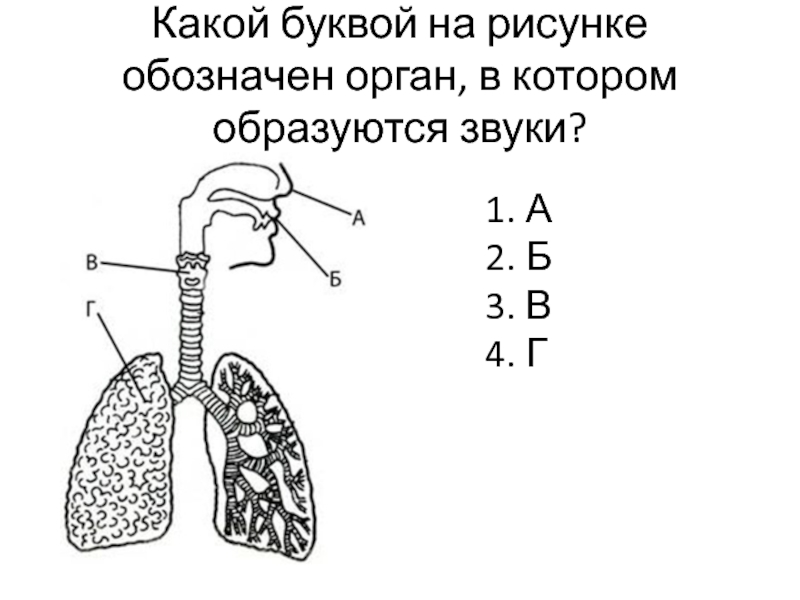 Какой буквой на рисунке обозначен орган, в котором образуются звуки?

А
Б
В
Г

1. А
2. Б
3. В
4. Г